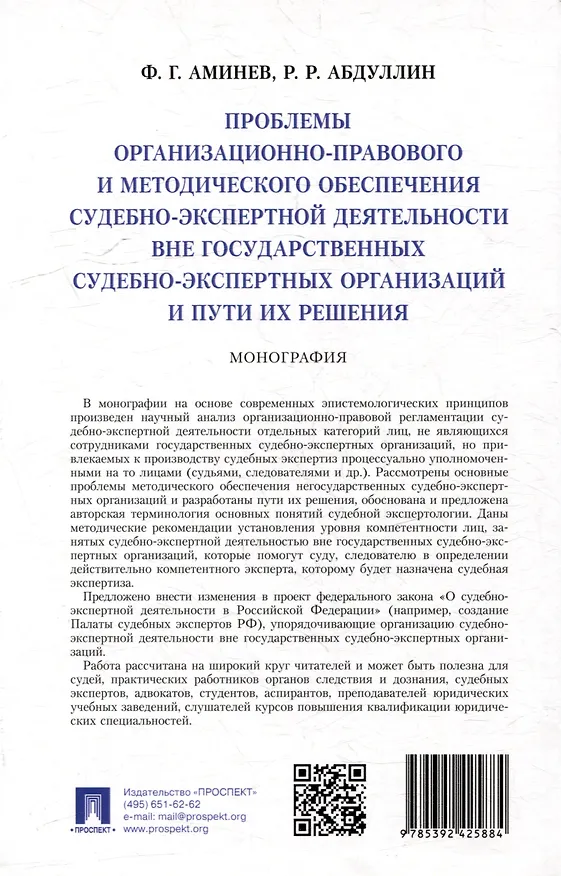 Ф. Г. АМИНЕВ, Р. Р. АБДУЛЛИН

ПРОБЛЕМЫ ОРГАНИЗАЦИОННО-ПРАВОВОГО И МЕТОДИЧЕСКОГО ОБЕСПЕЧЕНИЯ СУДЕБНО-ЭКСПЕРТНОЙ ДЕЯТЕЛЬНОСТИ ВНЕ ГОСУДАРСТВЕННЫХ СУДЕБНО-ЭКСПЕРТНЫХ ОРГАНИЗАЦИЙ И ПУТИ ИХ РЕШЕНИЯ

МОНОГРАФИЯ

В монографии на основе современных эпистемологических принципов произведен научный анализ организационно-правовой регламентации судебно-экспертной деятельности отдельных категорий лиц, не являющихся сотрудниками государственных судебно-экспертных организаций, но привлекаемых к производству судебных экспертиз процессуально уполномоченными на то лицами (судьями, следователями и др.). Рассмотрены основные проблемы методического обеспечения негосударственных судебно-экспертных организаций и разработаны пути их решения, обоснована и предложена авторская терминология основных понятий судебной экспертологии. Даны методические рекомендации установления уровня компетентности лиц, занятых судебно-экспертной деятельностью вне государственных судебно-экспертных организаций, которые помогут суду, следователю в определении действительно компетентного эксперта, которому будет назначена судебная экспертиза.

Предложено внести изменения в проект федерального закона «О судебно-экспертной деятельности в Российской Федерации» (например, создание Палаты судебных экспертов РФ), упорядочивающие организацию судебно-экспертной деятельности вне государственных судебно-экспертных организаций.

Работа рассчитана на широкий круг читателей и может быть полезна для судей, практических работников органов следствия и дознания, судебных экспертов, адвокатов, студентов, аспирантов, преподавателей юридических учебных заведений, слушателей курсов повышения квалификации юридических специальностей.

ПРОСПЕКТ

Издательство «ПРОСПЕКТ»
(495) 651-62-62
e-mail: mail@prospekt.org
www.prospekt.org

9 785392 425884